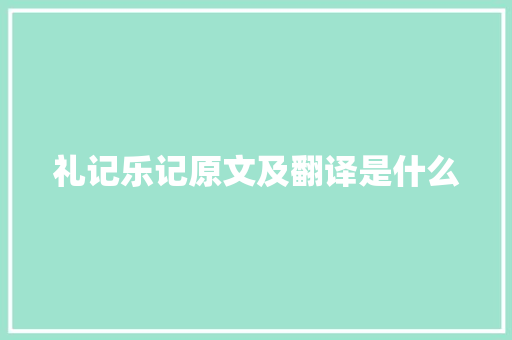 礼记乐记原文及翻译是什么